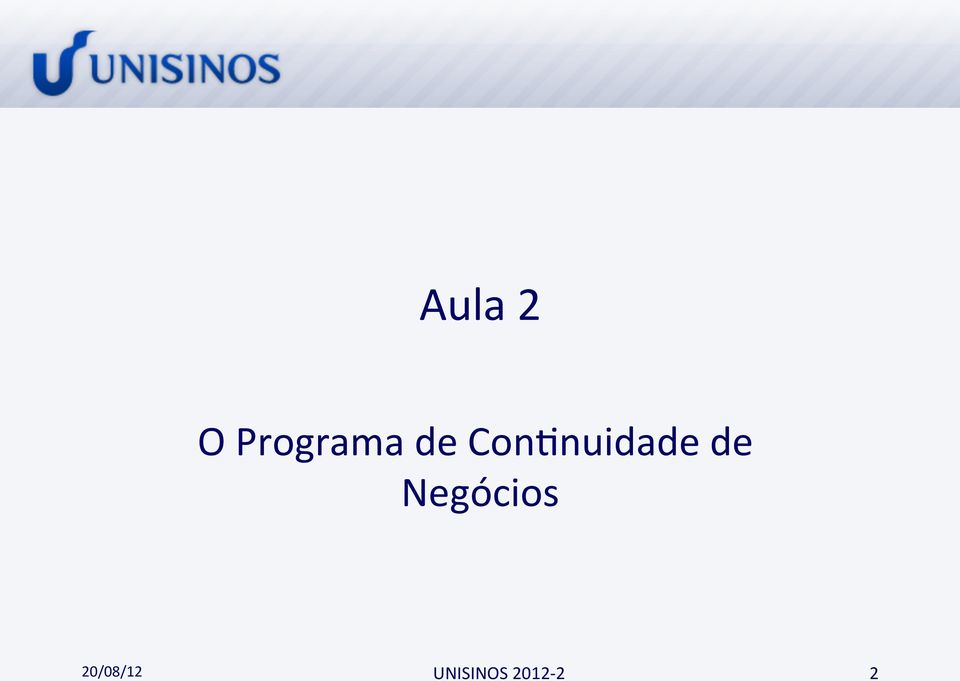 UNISINOS

Aula 2

O Programa de Continuidade de Negócios

20/08/12

UNISINOS 2012-2

2